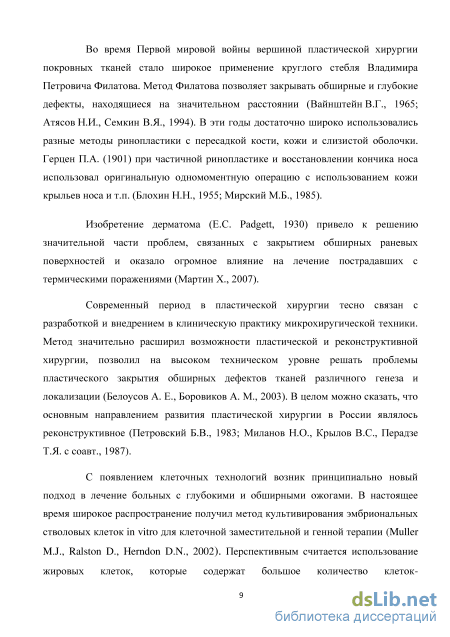 Во время Первой мировой войны вершиной пластической хирургии покровных тканей стало широкое применение круглого стебля Владимира Петровича Филатова. Метод Филатова позволяет закрывать обширные и глубокие дефекты, находящиеся на значительном расстоянии (Вайнштейн В.Г., 1965; Атясов Н.И., Семкин В.Я., 1994). В эти годы достаточно широко использовались разные методы ринопластики с пересадкой кости, кожи и слизистой оболочки. Герцен П.А. (1901) при частичной ринопластике и восстановлении кончика носа использовал оригинальную одномоментную операцию с использованием кожи крыльев носа и т.п. (Блохин Н.Н., 1955; Мирский М.Б., 1985).

Изобретение дерматома (E.C. Padgett, 1930) привело к решению значительной части проблем, связанных с закрытием обширных раневых поверхностей и оказало огромное влияние на лечение пострадавших с термическими поражениями (Мартин Х., 2007).

Современный период в пластической хирургии тесно связан с разработкой и внедрением в клиническую практику микрохиругической техники. Метод значительно расширил возможности пластической и реконструктивной хирургии, позволил на высоком техническом уровне решать проблемы пластического закрытия обширных дефектов тканей различного генеза и локализации (Белоусов А. Е., Боровиков А. М., 2003). В целом можно сказать, что основным направлением развития пластической хирургии в России являлось реконструктивное (Петровский Б.В., 1983; Миланов Н.О., Крылов В.С., Перадзе Т.Я. с соавт., 1987).

С появлением клеточных технологий возник принципиально новый подход в лечение больных с глубокими и обширными ожогами. В настоящее время широкое распространение получил метод культивирования эмбриональных стволовых клеток in vitro для клеточной заместительной и генной терапии (Muller M.J., Ralston D., Herndon D.N., 2002). Перспективным считается использование жировых клеток, которые содержат большое количество клеток-

9

dsLib.net
библиотека диссертаций